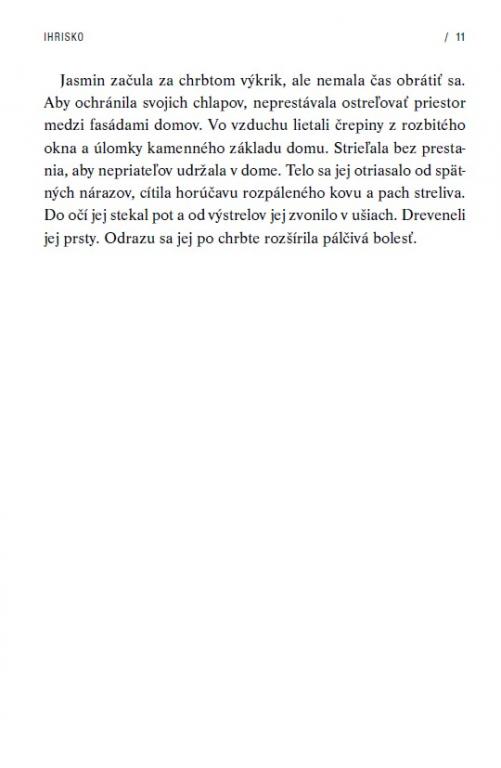 IHRISKO / 11

Jasmin začula za chrbtom výkrik, ale nemala čas obrátiť sa. Aby ochránila svojich chlapov, neprestávala ostreľovať priestor medzi fasádami domov. Vo vzduchu lietali črepiny z rozbitého okna a úlomky kamenného základu domu. Strieľala bez prestania, aby nepriateľov udržala v dome. Telo sa jej otriasalo od spätných nárazov, cítila horúčavu rozpáleného kovu a pach streliva. Do očí jej stekal pot a od výstrelov jej zvonilo v ušiach. Dreveneli jej prsty. Odrazu sa jej po chrbte rozšírila pálčivá bolesť.